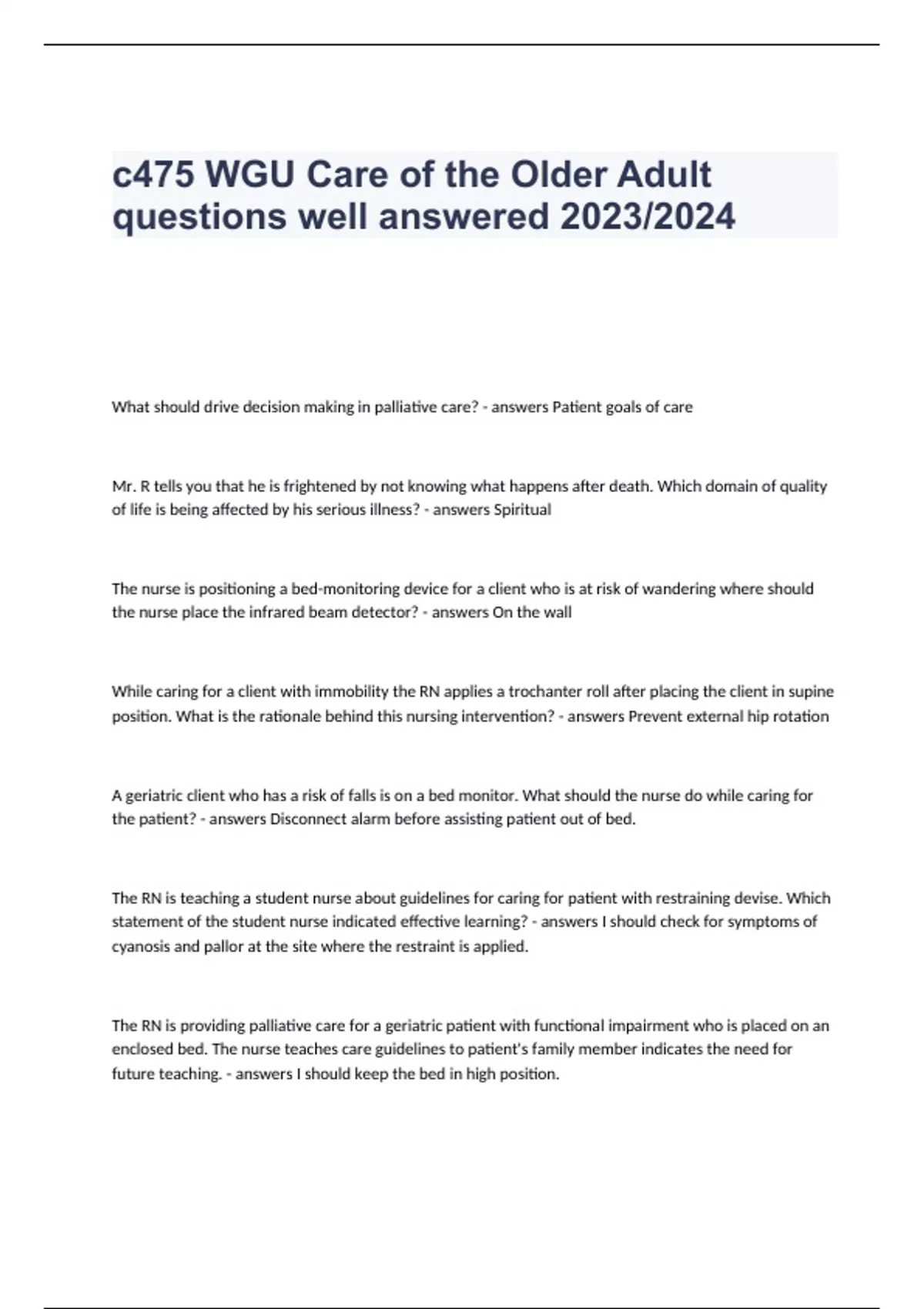 c475 WGU Care of the Older Adult questions well answered 2023/2024

What should drive decision making in palliative care? - answers Patient goals of care

Mr. R tells you that he is frightened by not knowing what happens after death. Which domain of quality of life is being affected by his serious illness? - answers Spiritual

The nurse is positioning a bed-monitoring device for a client who is at risk of wandering where should the nurse place the infrared beam detector? - answers On the wall

While caring for a client with immobility the RN applies a trochanter roll after placing the client in supine position. What is the rationale behind this nursing intervention? - answers Prevent external hip rotation

A geriatric client who has a risk of falls is on a bed monitor. What should the nurse do while caring for the patient? - answers Disconnect alarm before assisting patient out of bed.

The RN is teaching a student nurse about guidelines for caring for patient with restraining devise. Which statement of the student nurse indicated effective learning? - answers I should check for symptoms of cyanosis and pallor at the site where the restraint is applied.

The RN is providing palliative care for a geriatric patient with functional impairment who is placed on an enclosed bed. The nurse teaches care guidelines to patient's family member indicates the need for future teaching. - answers I should keep the bed in high position.